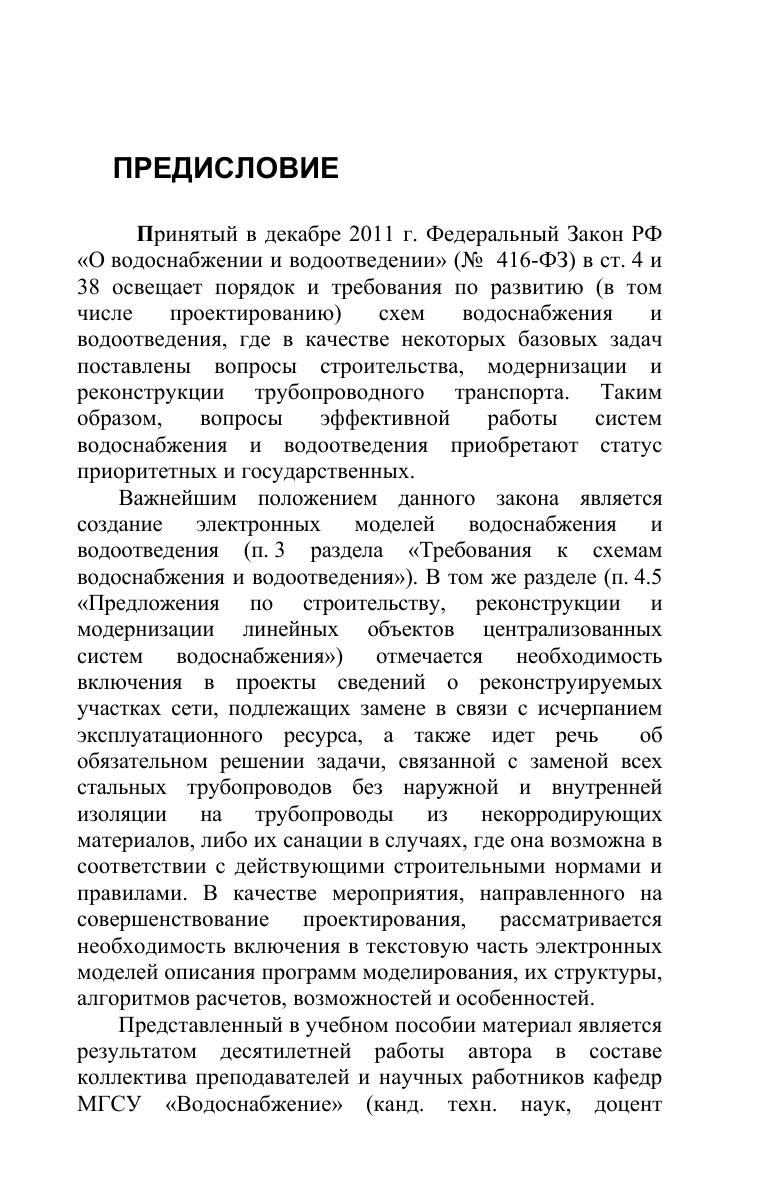 ПРЕДИСЛОВИЕ

Принятый в декабре 2011 г. Федеральный Закон РФ «О водоснабжении и водоотведении» (№ 416-ФЗ) в ст. 4 и 38 освещает порядок и требования по развитию (в том числе проектированию) схем водоснабжения и водоотведения, где в качестве некоторых базовых задач поставлены вопросы строительства, модернизации и реконструкции трубопроводного транспорта. Таким образом, вопросы эффективной работы систем водоснабжения и водоотведения приобретают статус приоритетных и государственных.

Важнейшим положением данного закона является создание электронных моделей водоснабжения и водоотведения (п. 3 раздела «Требования к схемам водоснабжения и водоотведения»). В том же разделе (п. 4.5 «Предложения по строительству, реконструкции и модернизации линейных объектов централизованных систем водоснабжения») отмечается необходимость включения в проекты сведений о реконструируемых участках сети, подлежащих замене в связи с исчерпанием эксплуатационного ресурса, а также идет речь об обязательном решении задачи, связанной с заменой всех стальных трубопроводов без наружной и внутренней изоляции на трубопроводы из некорродирующих материалов, либо их санации в случаях, где она возможна в соответствии с действующими строительными нормами и правилами. В качестве мероприятия, направленного на совершенствование проектирования, рассматривается необходимость включения в текстовую часть электронных моделей описания программ моделирования, их структуры, алгоритмов расчетов, возможностей и особенностей.

Представленный в учебном пособии материал является результатом десятилетней работы автора в составе коллектива преподавателей и научных работников кафедр МГСУ «Водоснабжение» (канд. техн. наук, доцент